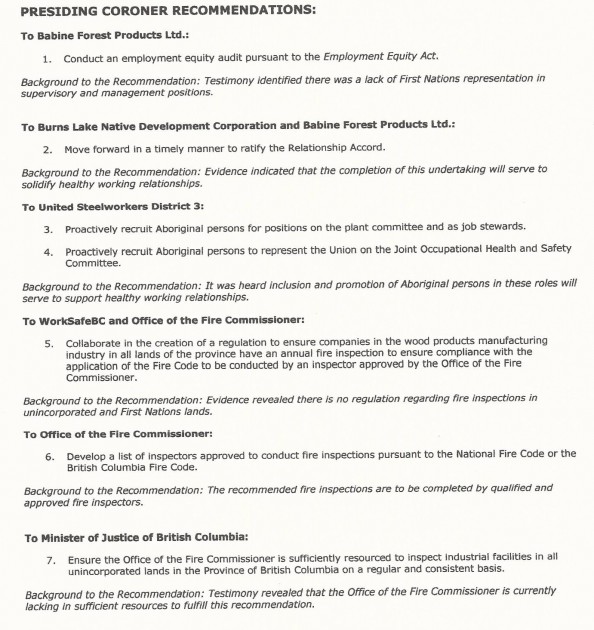 PRESIDING CORONER RECOMMENDATIONS:

To Babine Forest Products Ltd.:

1. Conduct an employment equity audit pursuant to the Employment Equity Act.

Background to the Recommendation: Testimony identified there was a lack of First Nations representation in supervisory and management positions.

To Burns Lake Native Development Corporation and Babine Forest Products Ltd.:

2. Move forward in a timely manner to ratify the Relationship Accord.

Background to the Recommendation: Evidence indicated that the completion of this undertaking will serve to solidify healthy working relationships.

To United Steelworkers District 3:

3. Proactively recruit Aboriginal persons for positions on the plant committee and as job stewards.

4. Proactively recruit Aboriginal persons to represent the Union on the Joint Occupational Health and Safety Committee.

Background to the Recommendation: It was heard inclusion and promotion of Aboriginal persons in these roles will serve to support healthy working relationships.

To WorkSafeBC and Office of the Fire Commissioner:

5. Collaborate in the creation of a regulation to ensure companies in the wood products manufacturing industry in all lands of the province have an annual fire inspection to ensure compliance with the application of the Fire Code to be conducted by an inspector approved by the Office of the Fire Commissioner.

Background to the Recommendation: Evidence revealed there is no regulation regarding fire inspections in unincorporated and First Nations lands.

To Office of the Fire Commissioner:

6. Develop a list of inspectors approved to conduct fire inspections pursuant to the National Fire Code or the British Columbia Fire Code.

Background to the Recommendation: The recommended fire inspections are to be completed by qualified and approved fire inspectors.

To Minister of Justice of British Columbia:

7. Ensure the Office of the Fire Commissioner is sufficiently resourced to inspect industrial facilities in all unincorporated lands in the Province of British Columbia on a regular and consistent basis.

Background to the Recommendation: Testimony revealed that the Office of the Fire Commissioner is currently lacking in sufficient resources to fulfill this recommendation.